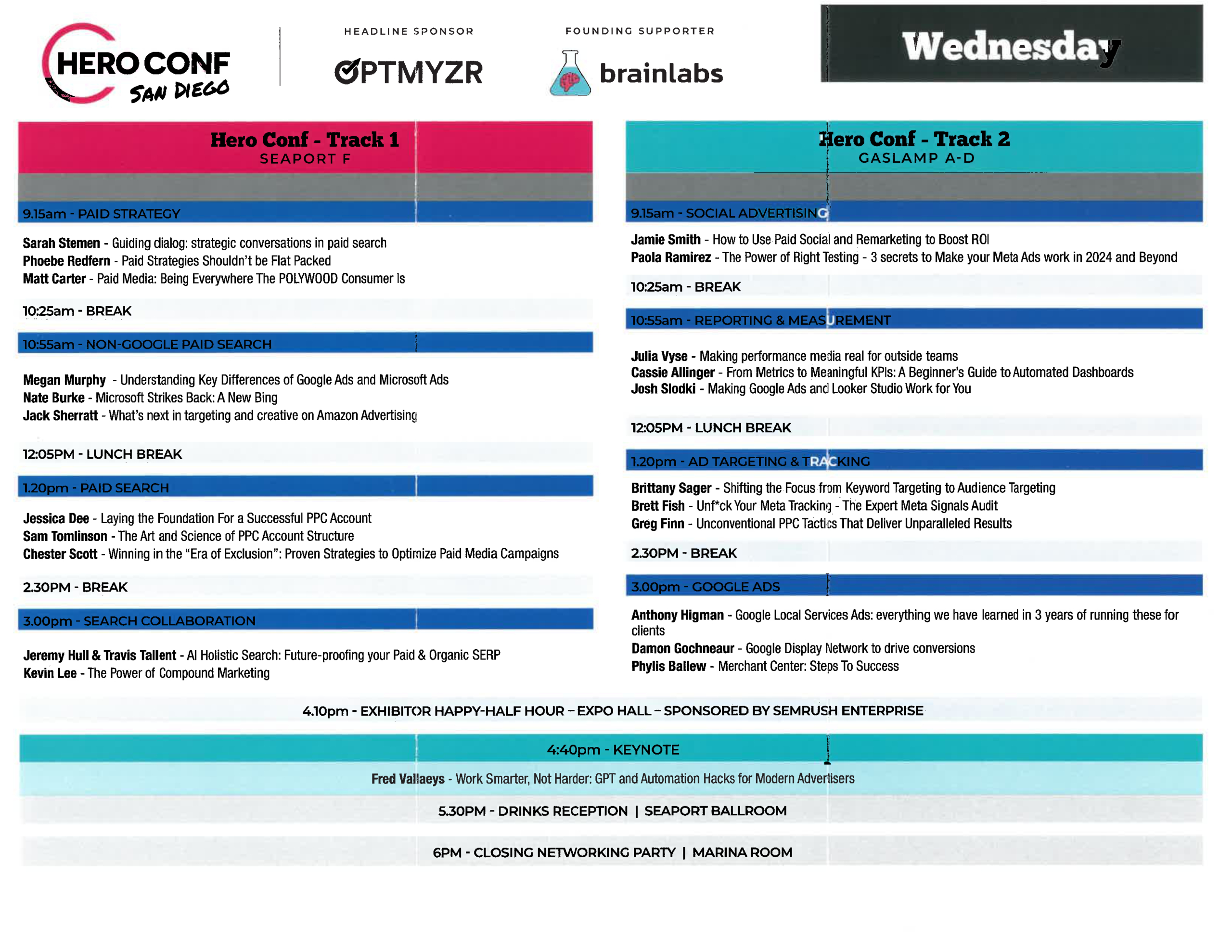 HERO CONF SAN DIEGO

HEADLINE SPONSOR
OPTMYZR

FOUNDING SUPPORTER
brainlabs

Wednesday

Hero Conf - Track 1
SEAPORT F

9.15am - PAID STRATEGY

Sarah Stemen - Guiding dialog: strategic conversations in paid search
Phoebe Redfern - Paid Strategies Shouldn't be Flat Packed
Matt Carter - Paid Media: Being Everywhere The POLYWOOD Consumer Is

10:25am - BREAK

10:55am - NON-GOOGLE PAID SEARCH

Megan Murphy - Understanding Key Differences of Google Ads and Microsoft Ads
Nate Burke - Microsoft Strikes Back: A New Bing
Jack Sherratt - What's next in targeting and creative on Amazon Advertising

12:05PM - LUNCH BREAK

1.20pm - PAID SEARCH

Jessica Dee - Laying the Foundation For a Successful PPC Account
Sam Tomlinson - The Art and Science of PPC Account Structure
Chester Scott - Winning in the "Era of Exclusion": Proven Strategies to Optimize Paid Media Campaigns

2.30PM - BREAK

3.00pm - SEARCH COLLABORATION

Jeremy Hull & Travis Tallent - AI Holistic Search: Future-proofing your Paid & Organic SERP
Kevin Lee - The Power of Compound Marketing

Hero Conf - Track 2
GASLAMP A-D

9.15am - SOCIAL ADVERTISING

Jamie Smith - How to Use Paid Social and Remarketing to Boost ROI
Paola Ramirez - The Power of Right Testing - 3 secrets to Make your Meta Ads work in 2024 and Beyond

10:25am - BREAK

10:55am - REPORTING & MEASUREMENT

Julia Vyse - Making performance media real for outside teams
Cassie Allinger - From Metrics to Meaningful KPIs: A Beginner's Guide to Automated Dashboards
Josh Slodki - Making Google Ads and Looker Studio Work for You

12:05PM - LUNCH BREAK

1.20pm - AD TARGETING & TRACKING

Brittany Sager - Shifting the Focus from Keyword Targeting to Audience Targeting
Brett Fish - Unf*ck Your Meta Tracking - The Expert Meta Signals Audit
Greg Finn - Unconventional PPC Tactics That Deliver Unparalleled Results

2.30PM - BREAK

3.00pm - GOOGLE ADS

Anthony Higman - Google Local Services Ads: everything we have learned in 3 years of running these for clients
Damon Gochneaur - Google Display Network to drive conversions
Phylis Ballew - Merchant Center: Steps To Success

4.10pm - EXHIBITOR HAPPY-HALF HOUR – EXPO HALL – SPONSORED BY SEMRUSH ENTERPRISE

4:40pm - KEYNOTE

Fred Vallaeys - Work Smarter, Not Harder: GPT and Automation Hacks for Modern Advertisers

5.30PM - DRINKS RECEPTION | SEAPORT BALLROOM

6PM - CLOSING NETWORKING PARTY | MARINA ROOM